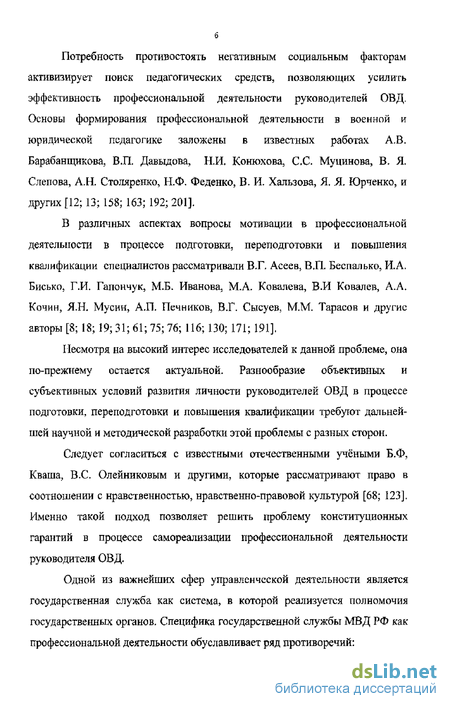 6

Потребность противостоять негативным социальным факторам активизирует поиск педагогических средств, позволяющих усилить эффективность профессиональной деятельности руководителей ОВД. Основы формирования профессиональной деятельности в военной и юридической педагогике заложены в известных работах А.В. Барабанщикова, В.П. Давыдова, Н.И. Конюхова, С.С. Муцинова, В. Я. Слепова, А.Н. Столяренко, Н.Ф. Феденко, В. И. Хальзова, Я. Я. Юрченко, и других [12; 13; 158; 163; 192; 201].

В различных аспектах вопросы мотивации в профессиональной деятельности в процессе подготовки, переподготовки и повышения квалификации специалистов рассматривали В.Г. Асеев, В.П. Беспалько, И.А. Бисько, Г.И. Гапончук, М.Б. Иванова, М.А. Ковалева, В.И Ковалев, А.А. Кочин, Я.Н. Мусин, А.П. Печников, В.Г. Сысуев, М.М. Тарасов и другие авторы [8; 18; 19; 31; 61; 75; 76; 116; 130; 171; 191].

Несмотря на высокий интерес исследователей к данной проблеме, она по-прежнему остается актуальной. Разнообразие объективных и субъективных условий развития личности руководителей ОВД в процессе подготовки, переподготовки и повышения квалификации требуют дальнейшей научной и методической разработки этой проблемы с разных сторон.

Следует согласиться с известными отечественными учёными Б.Ф, Кваша, В.С. Олейниковым и другими, которые рассматривают право в соотношении с нравственностью, нравственно-правовой культурой [68; 123]. Именно такой подход позволяет решить проблему конституционных гарантий в процессе самореализации профессиональной деятельности руководителя ОВД.

Одной из важнейших сфер управленческой деятельности является государственная служба как система, в которой реализуется полномочия государственных органов. Специфика государственной службы МВД РФ как профессиональной деятельности обуславливает ряд противоречий:

dsLib.net
библиотека диссертаций